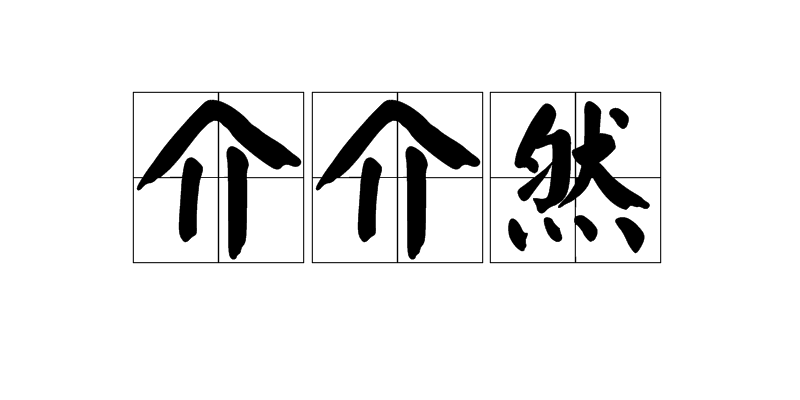 介介然